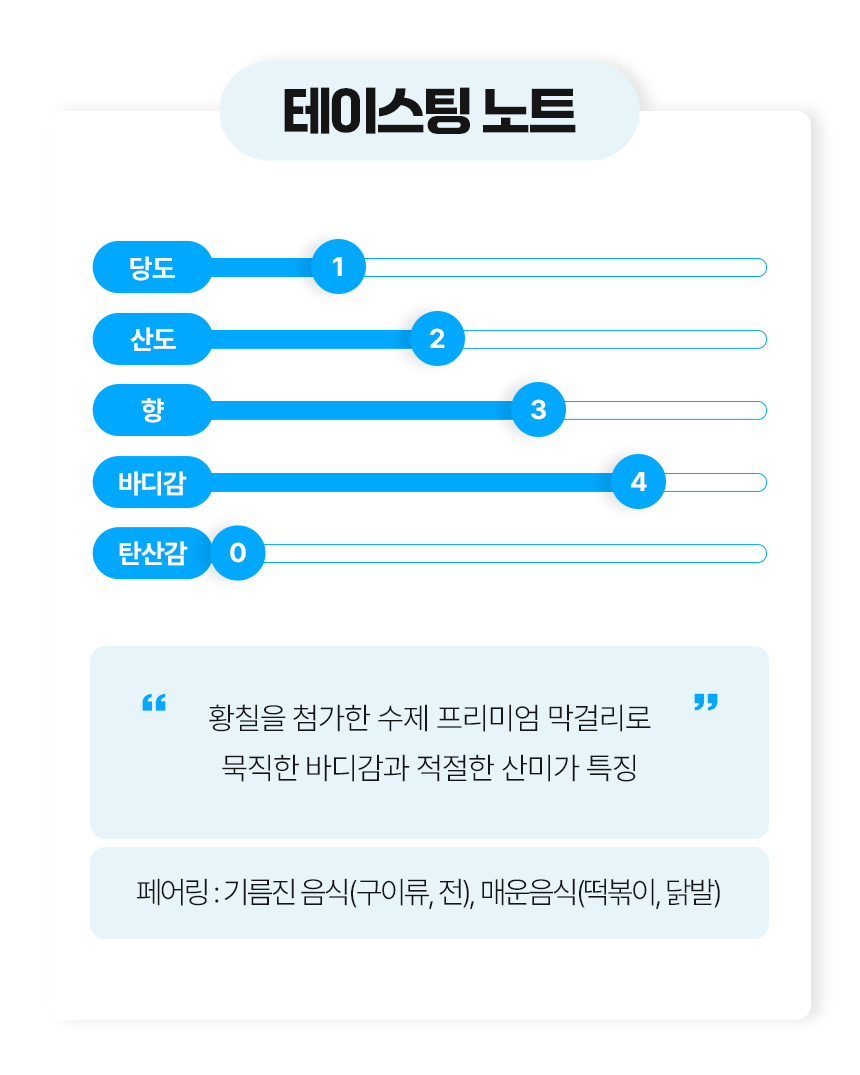 테이스팅 노트

당도 1

산도 2

향 3

바디감 4

탄산감 0

“ 황칠을 첨가한 수제 프리미엄 막걸리로 묵직한 바디감과 적절한 산미가 특징 ”

페어링 : 기름진 음식(구이류, 전), 매운음식(떡볶이, 닭발)